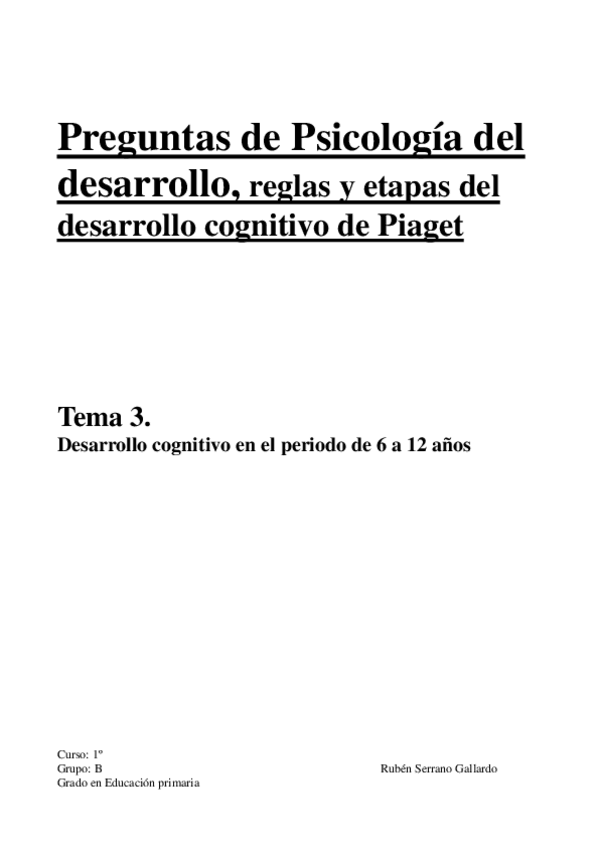 Preguntas de Psicología del desarrollo, reglas y etapas del desarrollo cognitivo de Piaget

Tema 3.
Desarrollo cognitivo en el periodo de 6 a 12 años

Curso: 1º
Grupo: B
Grado en Educación primaria

Rubén Serrano Gallardo